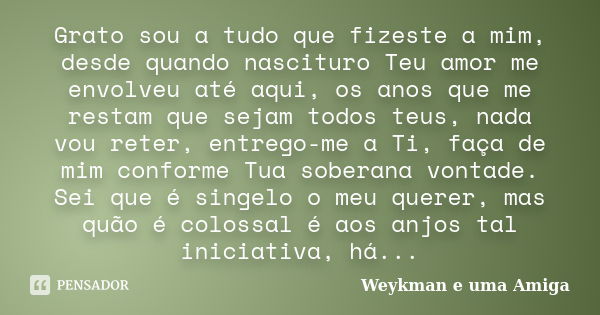 Grato sou a tudo que fizeste a mim, desde quando nascituro Teu amor me envolveu até aqui, os anos que me restam que sejam todos teus, nada vou reter, entrego-me a Ti, faça de mim conforme Tua soberana vontade. Sei que é singelo o meu querer, mas quão é colossal é aos anjos tal iniciativa, há...

PENSADOR

Weykman e uma Amiga